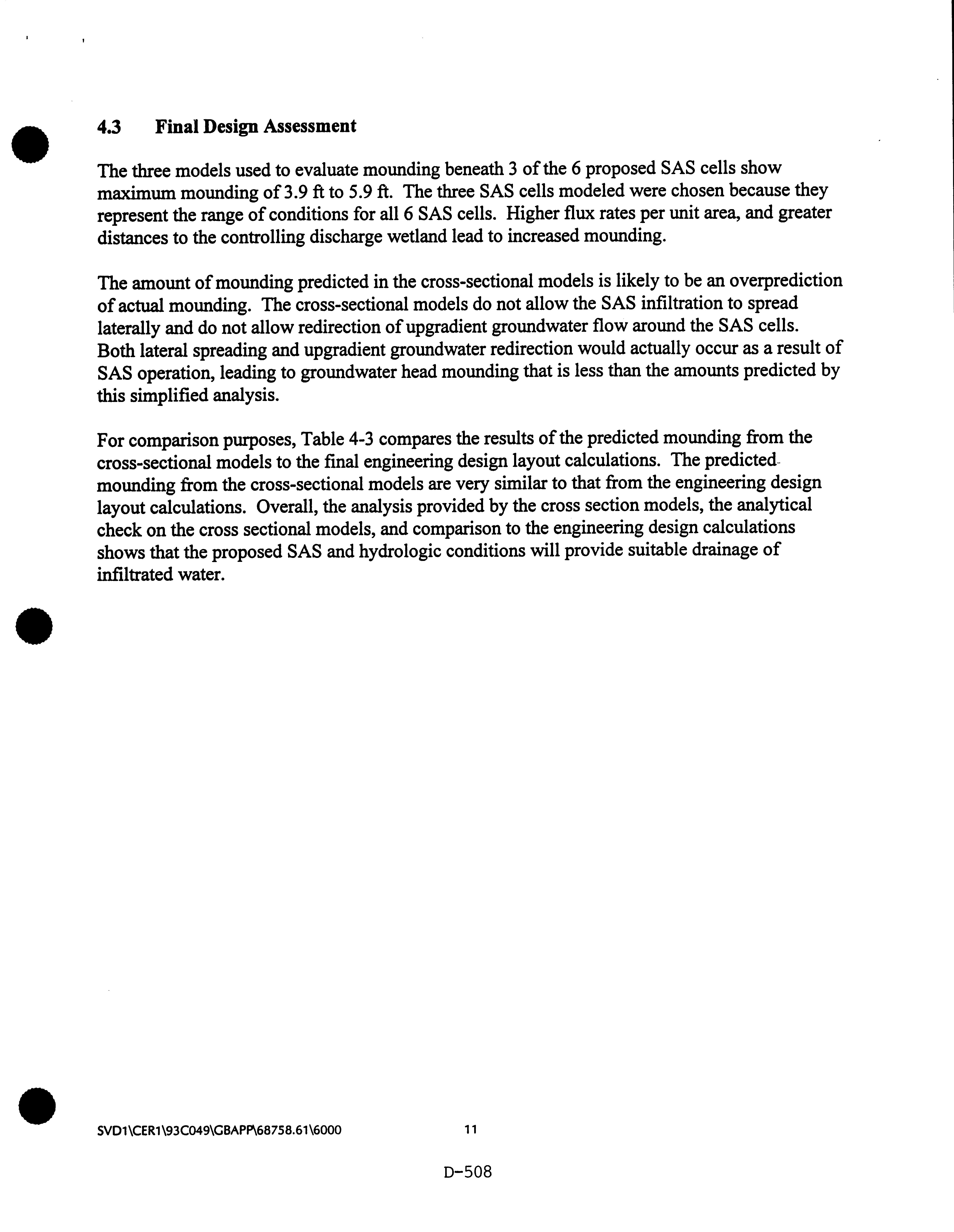 4.3 Final Design Assessment

The three models used to evaluate mounding beneath 3 of the 6 proposed SAS cells show maximum mounding of 3.9 ft to 5.9 ft. The three SAS cells modeled were chosen because they represent the range of conditions for all 6 SAS cells. Higher flux rates per unit area, and greater distances to the controlling discharge wetland lead to increased mounding.

The amount of mounding predicted in the cross-sectional models is likely to be an overprediction of actual mounding. The cross-sectional models do not allow the SAS infiltration to spread laterally and do not allow redirection of upgradient groundwater flow around the SAS cells. Both lateral spreading and upgradient groundwater redirection would actually occur as a result of SAS operation, leading to groundwater head mounding that is less than the amounts predicted by this simplified analysis.

For comparison purposes, Table 4-3 compares the results of the predicted mounding from the cross-sectional models to the final engineering design layout calculations. The predicted mounding from the cross-sectional models are very similar to that from the engineering design layout calculations. Overall, the analysis provided by the cross section models, the analytical check on the cross sectional models, and comparison to the engineering design calculations shows that the proposed SAS and hydrologic conditions will provide suitable drainage of infiltrated water.

SVD1\CER1\93C049\GBAPP\68758.61\6000 11

D-508